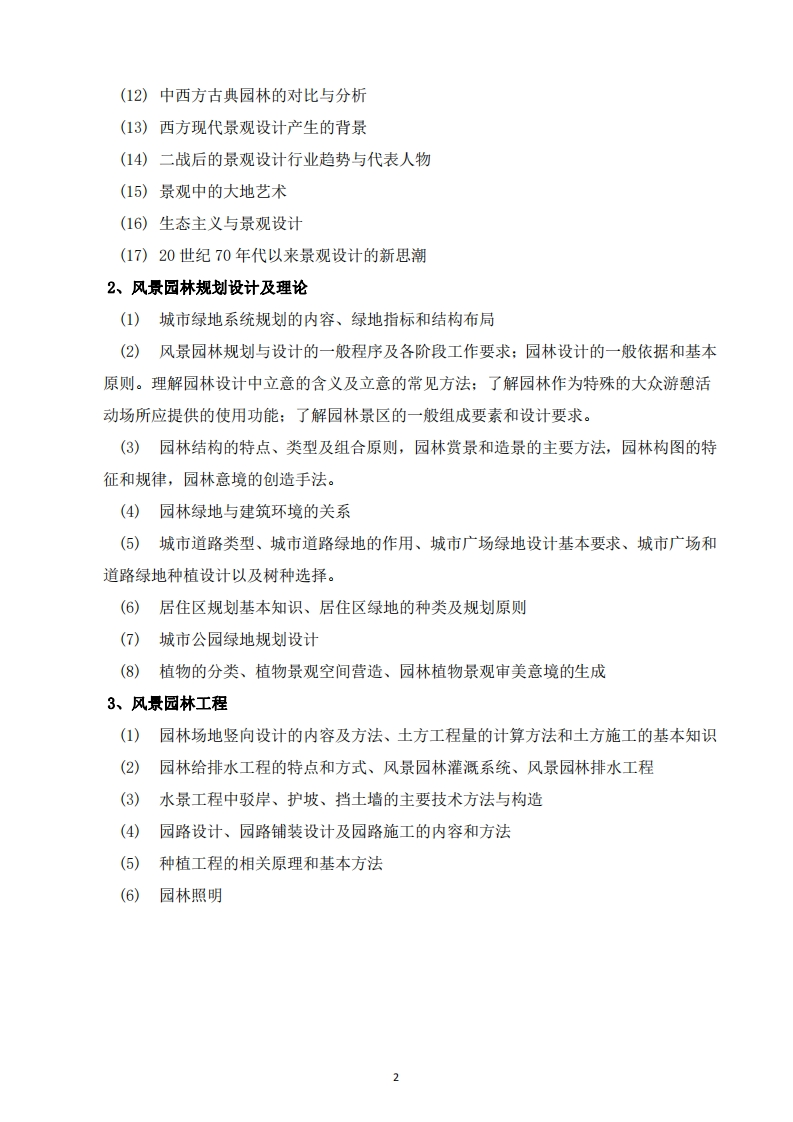 (12) 中西方古典园林的对比与分析

(13) 西方现代景观设计产生的背景

(14) 二战后的景观设计行业趋势与代表人物

(15) 景观中的大地艺术

(16) 生态主义与景观设计

(17) 20 世纪 70 年代以来景观设计的新思潮

2、风景园林规划设计及理论

(1) 城市绿地系统规划的内容、绿地指标和结构布局

(2) 风景园林规划与设计的一般程序及各阶段工作要求；园林设计的一般依据和基本原则。理解园林设计中立意的含义及立意的常见方法；了解园林作为特殊的大众游憩活动场所应提供的使用功能；了解园林景区的一般组成要素和设计要求。

(3) 园林结构的特点、类型及组合原则，园林赏景和造景的主要方法，园林构图的特征和规律，园林意境的创造手法。

(4) 园林绿地与建筑环境的关系

(5) 城市道路类型、城市道路绿地的作用、城市广场绿地设计基本要求、城市广场和道路绿地种植设计以及树种选择。

(6) 居住区规划基本知识、居住区绿地的种类及规划原则

(7) 城市公园绿地规划设计

(8) 植物的分类、植物景观空间营造、园林植物景观审美意境的生成

3、风景园林工程

(1) 园林场地竖向设计的内容及方法、土方工程量的计算方法和土方施工的基本知识

(2) 园林给排水工程的特点和方式、风景园林灌溉系统、风景园林排水工程

(3) 水景工程中驳岸、护坡、挡土墙的主要技术方法与构造

(4) 园路设计、园路铺装设计及园路施工的内容和方法

(5) 种植工程的相关原理和基本方法

(6) 园林照明

2